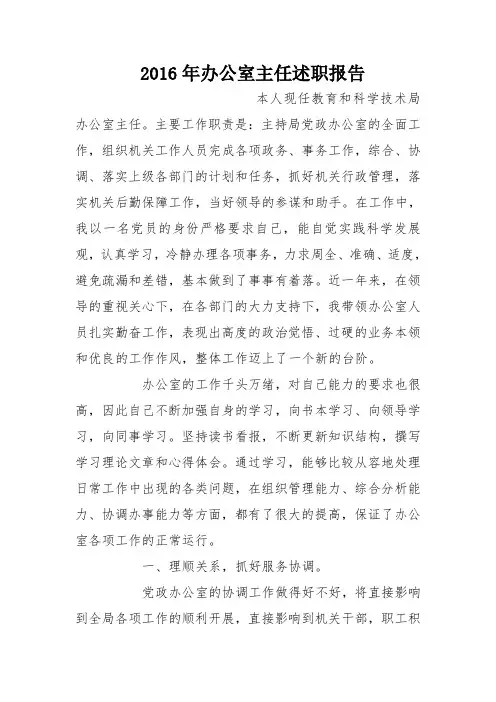 2016年办公室主任述职报告

本人现任教育和科学技术局办公室主任。主要工作职责是：主持局党政办公室的全面工作，组织机关工作人员完成各项政务、事务工作，综合、协调、落实上级各部门的计划和任务，抓好机关行政管理，落实机关后勤保障工作，当好领导的参谋和助手。在工作中，我以一名党员的身份严格要求自己，能自觉实践科学发展观，认真学习，冷静办理各项事务，力求周全、准确、适度，避免疏漏和差错，基本做到了事事有着落。近一年来，在领导的重视关心下，在各部门的大力支持下，我带领办公室人员扎实勤奋工作，表现出高度的政治觉悟、过硬的业务本领和优良的工作作风，整体工作迈上了一个新的台阶。

办公室的工作千头万绪，对自己能力的要求也很高，因此自己不断加强自身的学习，向书本学习、向领导学习，向同事学习。坚持读书看报，不断更新知识结构，撰写学习理论文章和心得体会。通过学习，能够比较从容地处理日常工作中出现的各类问题，在组织管理能力、综合分析能力、协调办事能力等方面，都有了很大的提高，保证了办公室各项工作的正常运行。

一、理顺关系，抓好服务协调。

党政办公室的协调工作做得好不好，将直接影响到全局各项工作的顺利开展，直接影响到机关干部，职工积